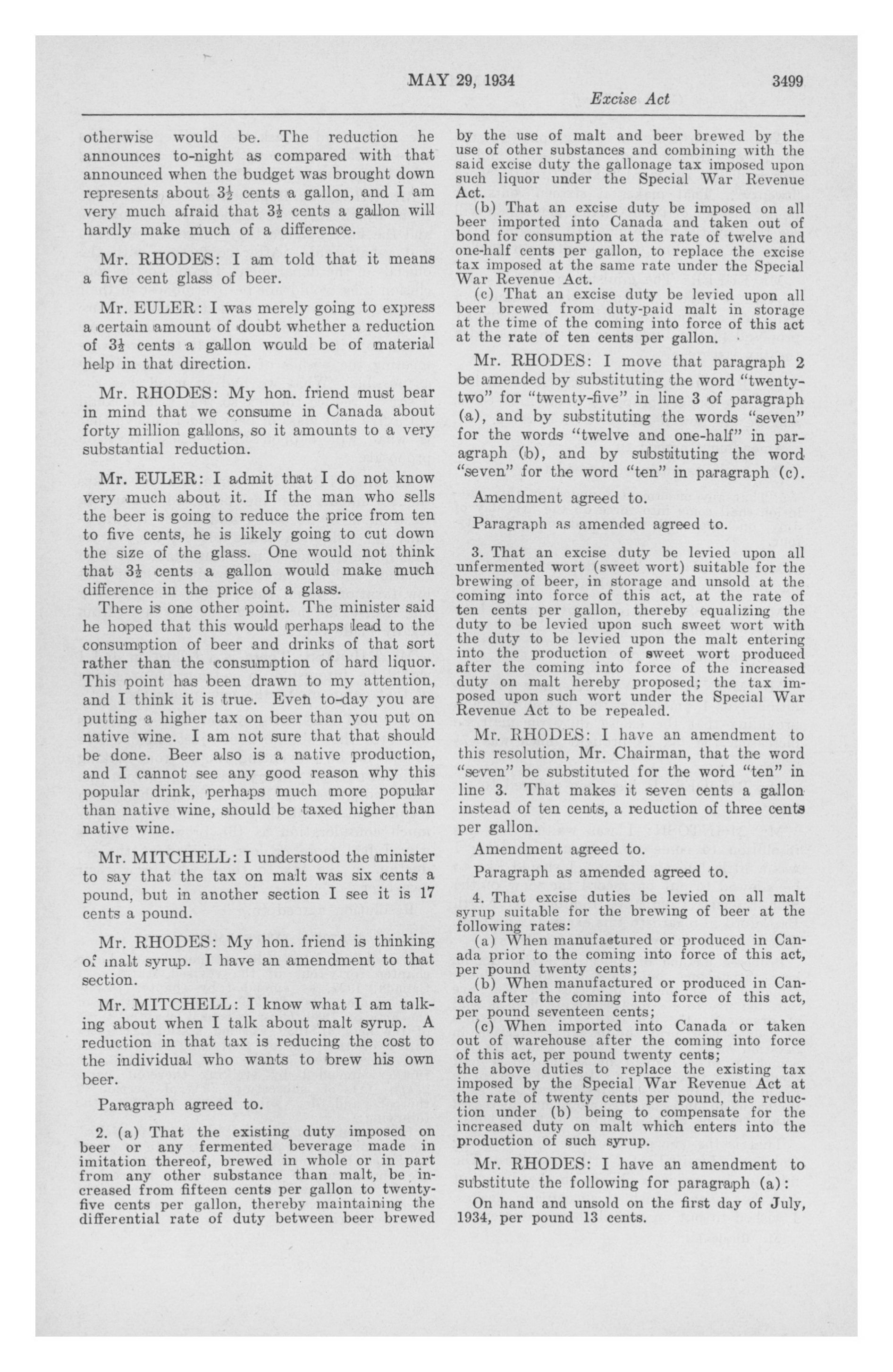 MAY 29, 1934 3499

Excise Act

otherwise would be. The reduction he announces to-night as compared with that announced when the budget was brought down represents about $3\frac{1}{2}$ cents a gallon, and I am very much afraid that $3\frac{1}{2}$ cents a gallon will hardly make much of a difference.

Mr. RHODES: I am told that it means a five cent glass of beer.

Mr. EULER: I was merely going to express a certain amount of doubt whether a reduction of $3\frac{1}{2}$ cents a gallon would be of material help in that direction.

Mr. RHODES: My hon. friend must bear in mind that we consume in Canada about forty million gallons, so it amounts to a very substantial reduction.

Mr. EULER: I admit that I do not know very much about it. If the man who sells the beer is going to reduce the price from ten to five cents, he is likely going to cut down the size of the glass. One would not think that $3\frac{1}{2}$ cents a gallon would make much difference in the price of a glass.

There is one other point. The minister said he hoped that this would perhaps lead to the consumption of beer and drinks of that sort rather than the consumption of hard liquor. This point has been drawn to my attention, and I think it is true. Even to-day you are putting a higher tax on beer than you put on native wine. I am not sure that that should be done. Beer also is a native production, and I cannot see any good reason why this popular drink, perhaps much more popular than native wine, should be taxed higher than native wine.

Mr. MITCHELL: I understood the minister to say that the tax on malt was six cents a pound, but in another section I see it is 17 cents a pound.

Mr. RHODES: My hon. friend is thinking of malt syrup. I have an amendment to that section.

Mr. MITCHELL: I know what I am talking about when I talk about malt syrup. A reduction in that tax is reducing the cost to the individual who wants to brew his own beer.

Paragraph agreed to.

2. (a) That the existing duty imposed on beer or any fermented beverage made in imitation thereof, brewed in whole or in part from any other substance than malt, be increased from fifteen cents per gallon to twenty-five cents per gallon, thereby maintaining the differential rate of duty between beer brewed by the use of malt and beer brewed by the use of other substances and combining with the said excise duty the gallonage tax imposed upon such liquor under the Special War Revenue Act.

(b) That an excise duty be imposed on all beer imported into Canada and taken out of bond for consumption at the rate of twelve and one-half cents per gallon, to replace the excise tax imposed at the same rate under the Special War Revenue Act.

(c) That an excise duty be levied upon all beer brewed from duty-paid malt in storage at the time of the coming into force of this act at the rate of ten cents per gallon.

Mr. RHODES: I move that paragraph 2 be amended by substituting the word "twenty-two" for "twenty-five" in line 3 of paragraph (a), and by substituting the words "seven" for the words "twelve and one-half" in paragraph (b), and by substituting the word "seven" for the word "ten" in paragraph (c).

Amendment agreed to.

Paragraph as amended agreed to.

3. That an excise duty be levied upon all unfermented wort (sweet wort) suitable for the brewing of beer, in storage and unsold at the coming into force of this act, at the rate of ten cents per gallon, thereby equalizing the duty to be levied upon such sweet wort with the duty to be levied upon the malt entering into the production of sweet wort produced after the coming into force of the increased duty on malt hereby proposed; the tax imposed upon such wort under the Special War Revenue Act to be repealed.

Mr. RHODES: I have an amendment to this resolution, Mr. Chairman, that the word "seven" be substituted for the word "ten" in line 3. That makes it seven cents a gallon instead of ten cents, a reduction of three cents per gallon.

Amendment agreed to.

Paragraph as amended agreed to.

4. That excise duties be levied on all malt syrup suitable for the brewing of beer at the following rates:

(a) When manufactured or produced in Canada prior to the coming into force of this act, per pound twenty cents;

(b) When manufactured or produced in Canada after the coming into force of this act, per pound seventeen cents;

(c) When imported into Canada or taken out of warehouse after the coming into force of this act, per pound twenty cents;

the above duties to replace the existing tax imposed by the Special War Revenue Act at the rate of twenty cents per pound, the reduction under (b) being to compensate for the increased duty on malt which enters into the production of such syrup.

Mr. RHODES: I have an amendment to substitute the following for paragraph (a):

On hand and unsold on the first day of July, 1934, per pound 13 cents.